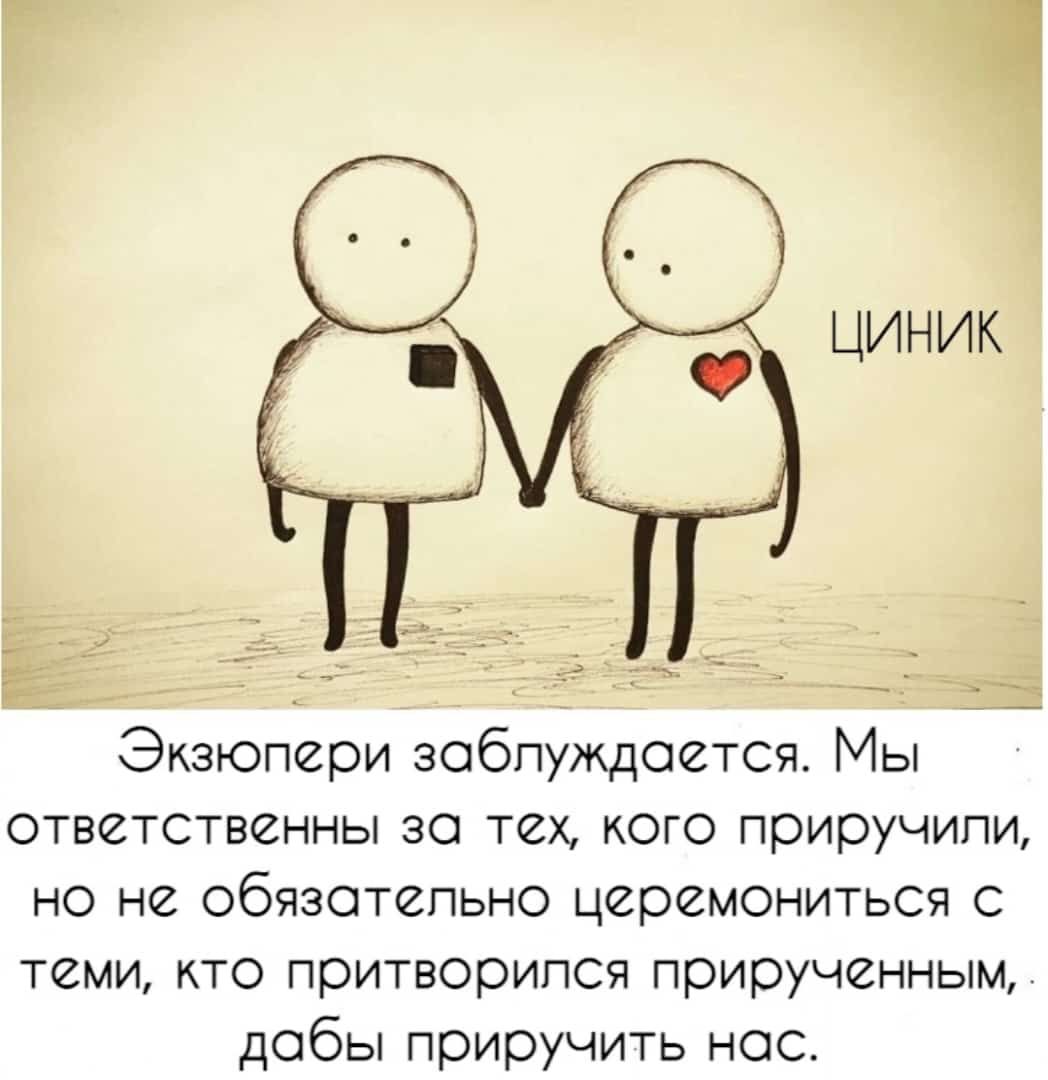 ЦИНИК

Экзюпери заблуждается. Мы ответственны за тех, кого приручили, но не обязательно церемониться с теми, кто притворился прирученным, дабы приручить нас.